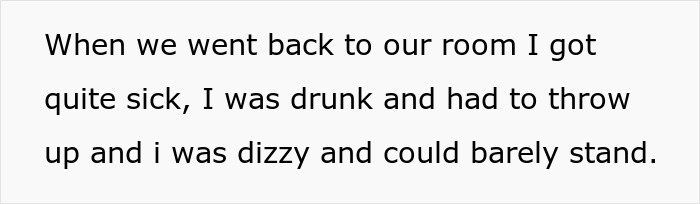 When we went back to our room I got quite sick, I was drunk and had to throw up and i was dizzy and could barely stand.